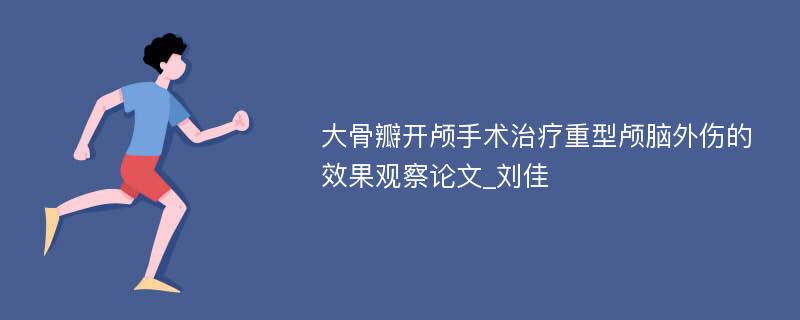 大骨瓣开颅手术治疗重型颅脑外伤的效果观察论文_刘佳